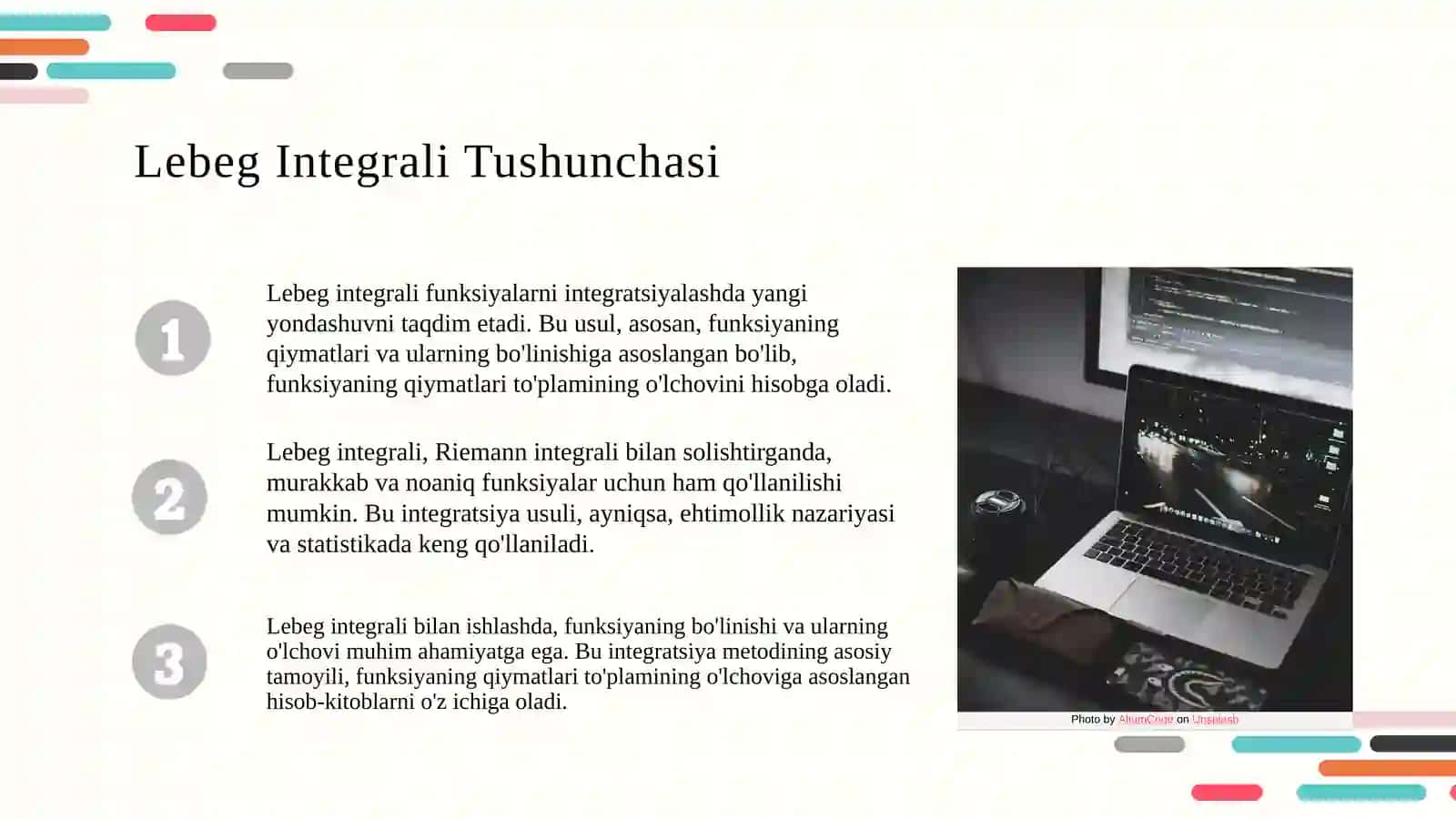 Lebeg Integrali Tushunchasi

1

Lebeg integrali funksiyalarni integratsiyalashda yangi yondashuvni taqdim etadi. Bu usul, asosan, funksiyaning qiymatlari va ularning bo'linishiga asoslangan bo'lib, funksiyaning qiymatlari to'plamining o'lchovini hisobga oladi.

2

Lebeg integrali, Riemann integrali bilan solishtirganda, murakkab va noaniq funksiyalar uchun ham qo'llanilishi mumkin. Bu integratsiya usuli, ayniqsa, ehtimollik nazariyasi va statistikada keng qo'llaniladi.

3

Lebeg integrali bilan ishlashda, funksiyaning bo'linishi va ularning o'lchovi muhim ahamiyatga ega. Bu integratsiya metodining asosiy tamoyili, funksiyaning qiymatlari to'plamining o'lchoviga asoslangan hisob-kitoblarni o'z ichiga oladi.

Photo by AltumCode on Unsplash